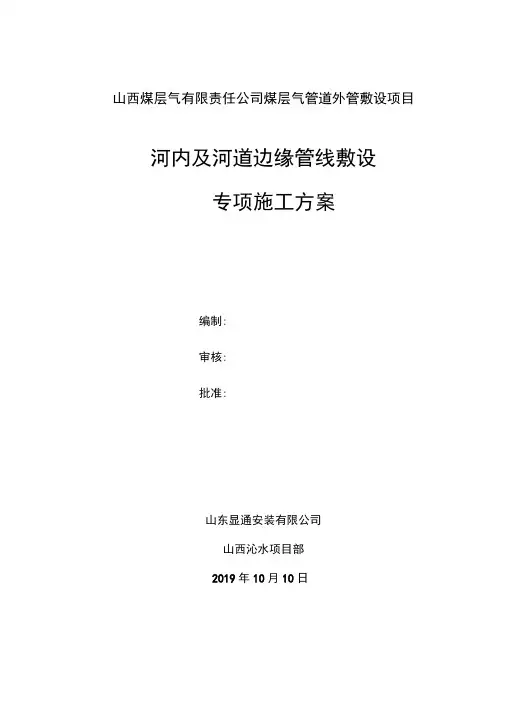 山西煤层气有限责任公司煤层气管道外管敷设项目

河内及河道边缘管线敷设

专项施工方案

编制:

审核:

批准:

山东显通安装有限公司

山西沁水项目部

2019年10月10日